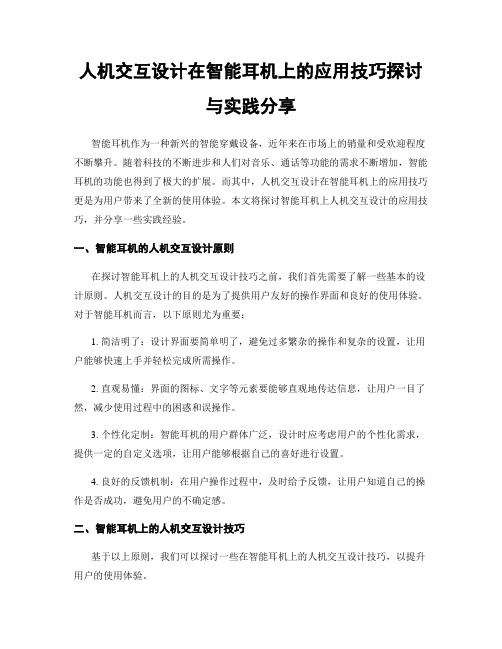 人机交互设计在智能耳机上的应用技巧探讨与实践分享

智能耳机作为一种新兴的智能穿戴设备，近年来在市场上的销量和受欢迎程度不断攀升。随着科技的不断进步和人们对音乐、通话等功能的需求不断增加，智能耳机的功能也得到了极大的扩展。而其中，人机交互设计在智能耳机上的应用技巧更是为用户带来了全新的使用体验。本文将探讨智能耳机上人机交互设计的应用技巧，并分享一些实践经验。

一、智能耳机的人机交互设计原则

在探讨智能耳机上的人机交互设计技巧之前，我们首先需要了解一些基本的设计原则。人机交互设计的目的是为了提供用户友好的操作界面和良好的使用体验。对于智能耳机而言，以下原则尤为重要：

1. 简洁明了：设计界面要简单明了，避免过多繁杂的操作和复杂的设置，让用户能够快速上手并轻松完成所需操作。

2. 直观易懂：界面的图标、文字等元素要能够直观地传达信息，让用户一目了然，减少使用过程中的困惑和误操作。

3. 个性化定制：智能耳机的用户群体广泛，设计时应考虑用户的个性化需求，提供一定的自定义选项，让用户能够根据自己的喜好进行设置。

4. 良好的反馈机制：在用户操作过程中，及时给予反馈，让用户知道自己的操作是否成功，避免用户的不确定感。

二、智能耳机上的人机交互设计技巧

基于以上原则，我们可以探讨一些在智能耳机上的人机交互设计技巧，以提升用户的使用体验。